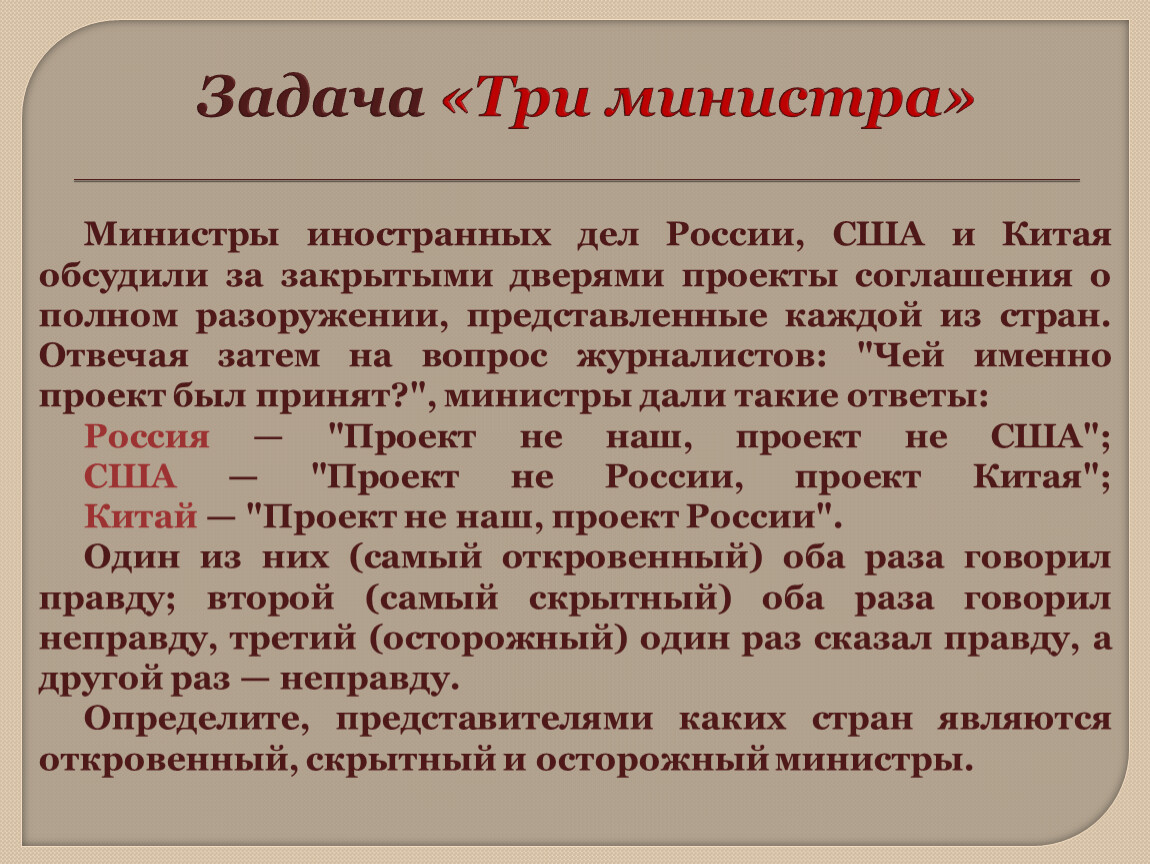 Задача «Три министра»

Министры иностранных дел России, США и Китая обсудили за закрытыми дверями проекты соглашения о полном разоружении, представленные каждой из стран. Отвечая затем на вопрос журналистов: "Чей именно проект был принят?", министры дали такие ответы:

Россия — "Проект не наш, проект не США"; США — "Проект не России, проект Китая"; Китай — "Проект не наш, проект России".

Один из них (самый откровенный) оба раза говорил правду; второй (самый скрытный) оба раза говорил неправду, третий (осторожный) один раз сказал правду, а другой раз — неправду.

Определите, представителями каких стран являются откровенный, скрытный и осторожный министры.